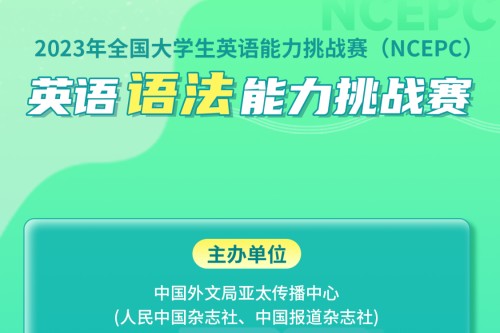 NCEPC

2023年全国大学生英语能力挑战赛（NCEPC）

英语语法能力挑战赛

主办单位

中国外文局亚太传播中心
(人民中国杂志社、中国报道杂志社)